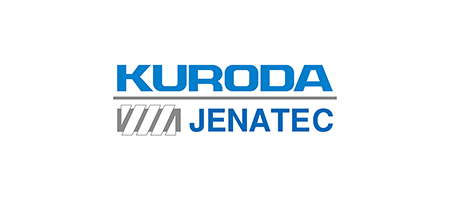 KURODA
JENATEC